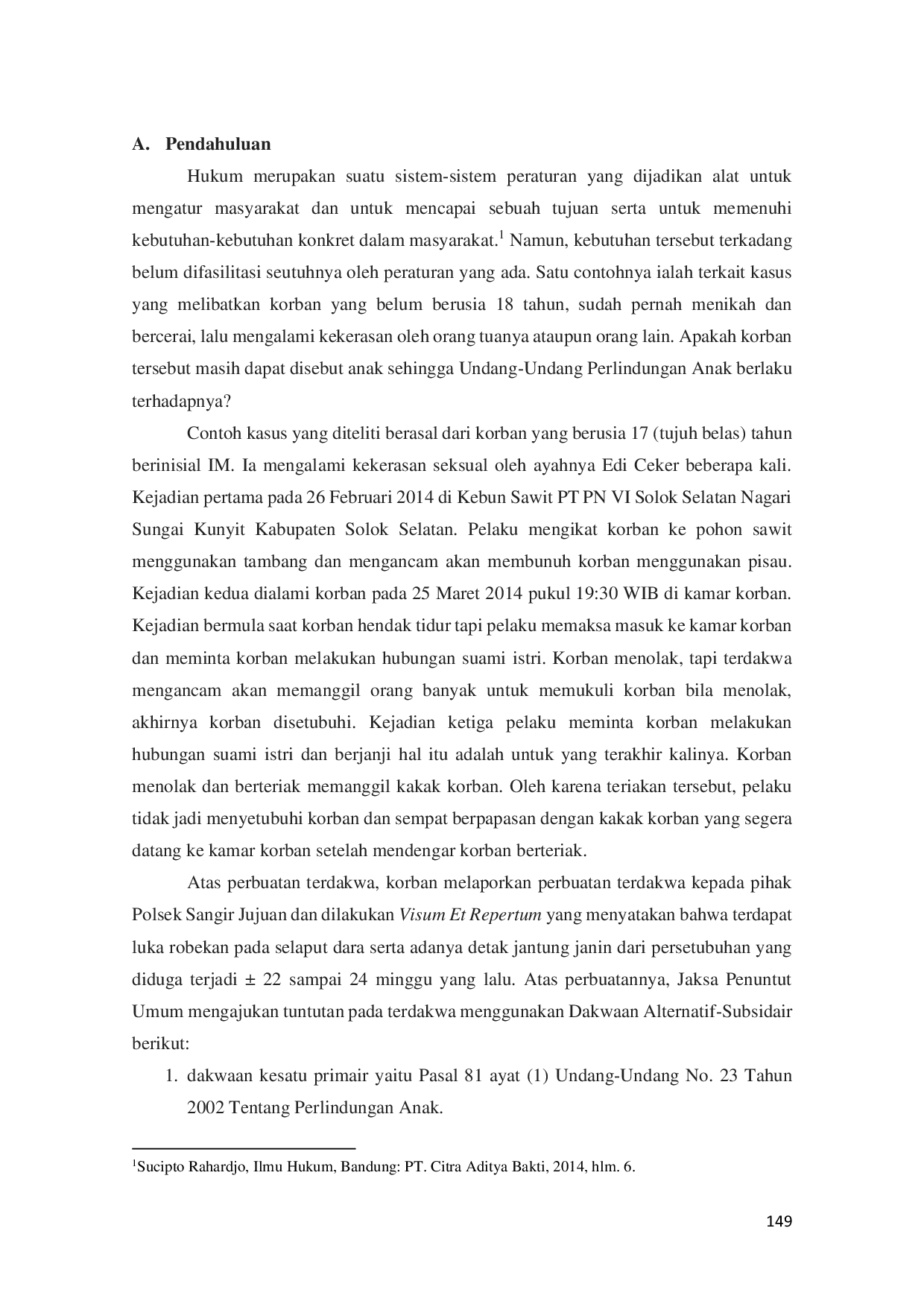 A. Pendahuluan

Hukum merupakan suatu sistem-sistem peraturan yang dijadikan alat untuk mengatur masyarakat dan untuk mencapai sebuah tujuan serta untuk memenuhi kebutuhan-kebutuhan konkret dalam masyarakat.$^1$ Namun, kebutuhan tersebut terkadang belum difasilitasi seutuhnya oleh peraturan yang ada. Satu contohnya ialah terkait kasus yang melibatkan korban yang belum berusia 18 tahun, sudah pernah menikah dan bercerai, lalu mengalami kekerasan oleh orang tuanya ataupun orang lain. Apakah korban tersebut masih dapat disebut anak sehingga Undang-Undang Perlindungan Anak berlaku terhadapnya?

Contoh kasus yang diteliti berasal dari korban yang berusia 17 (tujuh belas) tahun berinisial IM. Ia mengalami kekerasan seksual oleh ayahnya Edi Ceker beberapa kali. Kejadian pertama pada 26 Februari 2014 di Kebun Sawit PT PN VI Solok Selatan Nagari Sungai Kunyit Kabupaten Solok Selatan. Pelaku mengikat korban ke pohon sawit menggunakan tambang dan mengancam akan membunuh korban menggunakan pisau. Kejadian kedua dialami korban pada 25 Maret 2014 pukul 19:30 WIB di kamar korban. Kejadian bermula saat korban hendak tidur tapi pelaku memaksa masuk ke kamar korban dan meminta korban melakukan hubungan suami istri. Korban menolak, tapi terdakwa mengancam akan memanggil orang banyak untuk memukuli korban bila menolak, akhirnya korban disetubuhi. Kejadian ketiga pelaku meminta korban melakukan hubungan suami istri dan berjanji hal itu adalah untuk yang terakhir kalinya. Korban menolak dan berteriak memanggil kakak korban. Oleh karena teriakan tersebut, pelaku tidak jadi menyetubuhi korban dan sempat berpapasan dengan kakak korban yang segera datang ke kamar korban setelah mendengar korban berteriak.

Atas perbuatan terdakwa, korban melaporkan perbuatan terdakwa kepada pihak Polsek Sangir Jujuan dan dilakukan Visum Et Repertum yang menyatakan bahwa terdapat luka robekan pada selaput dara serta adanya detak jantung janin dari persetubuhan yang diduga terjadi ± 22 sampai 24 minggu yang lalu. Atas perbuatannya, Jaksa Penuntut Umum mengajukan tuntutan pada terdakwa menggunakan Dakwaan Alternatif-Subsidair berikut:

1. dakwaan kesatu primair yaitu Pasal 81 ayat (1) Undang-Undang No. 23 Tahun 2002 Tentang Perlindungan Anak.

$^1$Sucipto Rahardjo, Ilmu Hukum, Bandung: PT. Citra Aditya Bakti, 2014, hlm. 6.

149